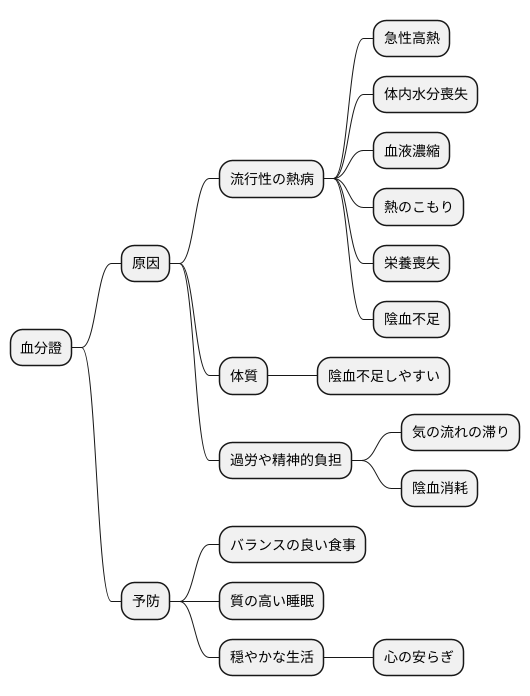 血分證

原因

流行性の熱病

急性高熱

体内水分喪失

血液濃縮

熱のこもり

栄養喪失

陰血不足

体質

陰血不足しやすい

過労や精神的負担

気の流れの滞り

陰血消耗

予防

バランスの良い食事

質の高い睡眠

穏やかな生活

心の安らぎ